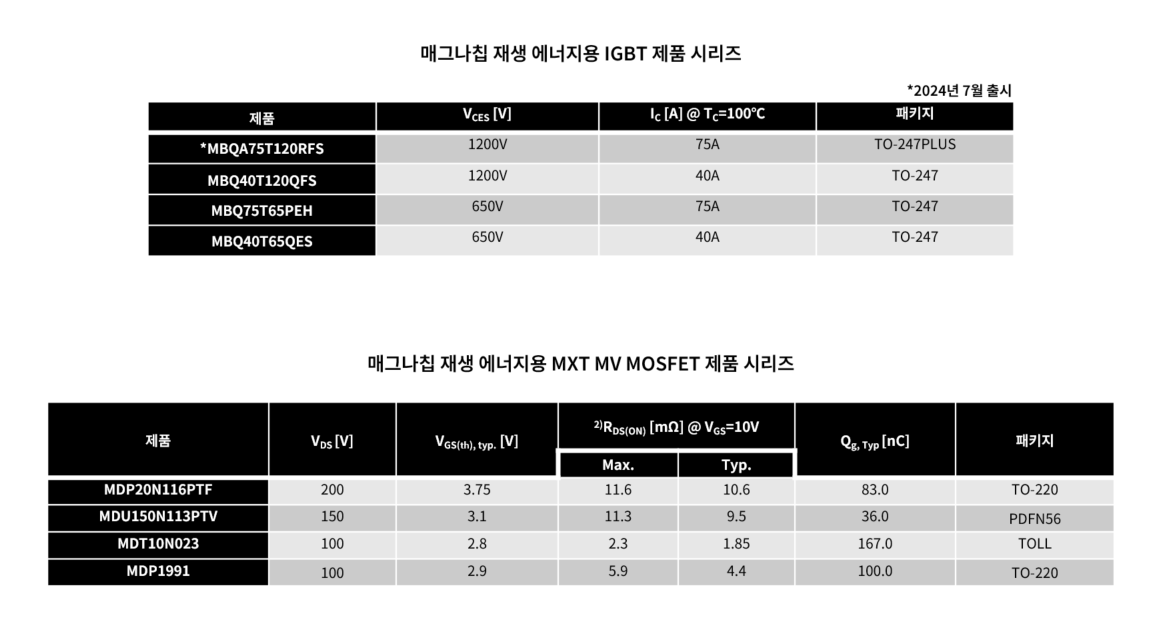 매그나칩 재생 에너지용 IGBT 제품 시리즈

*2024년 7월 출시

| 제품 | $V_{CES}$ [V] | $I_C$ [A] @ $T_C$=100°C | 패키지 |
|---|---|---|---|
| *MBQA75T120RFS | 1200V | 75A | TO-247PLUS |
| MBQ40T120QFS | 1200V | 40A | TO-247 |
| MBQ75T65PEH | 650V | 75A | TO-247 |
| MBQ40T65QES | 650V | 40A | TO-247 |

매그나칩 재생 에너지용 MXT MV MOSFET 제품 시리즈

| 제품 | $V_{DS}$ [V] | $V_{GS(th), typ.}$ [V] | $^{2)}R_{DS(ON)}$ [mΩ] @ $V_{GS}$=10V Max. | $^{2)}R_{DS(ON)}$ [mΩ] @ $V_{GS}$=10V Typ. | $Q_{g, Typ}$ [nC] | 패키지 |
|---|---|---|---|---|---|---|
| MDP20N116PTF | 200 | 3.75 | 11.6 | 10.6 | 83.0 | TO-220 |
| MDU150N113PTV | 150 | 3.1 | 11.3 | 9.5 | 36.0 | PDFN56 |
| MDT10N023 | 100 | 2.8 | 2.3 | 1.85 | 167.0 | TOLL |
| MDP1991 | 100 | 2.9 | 5.9 | 4.4 | 100.0 | TO-220 |